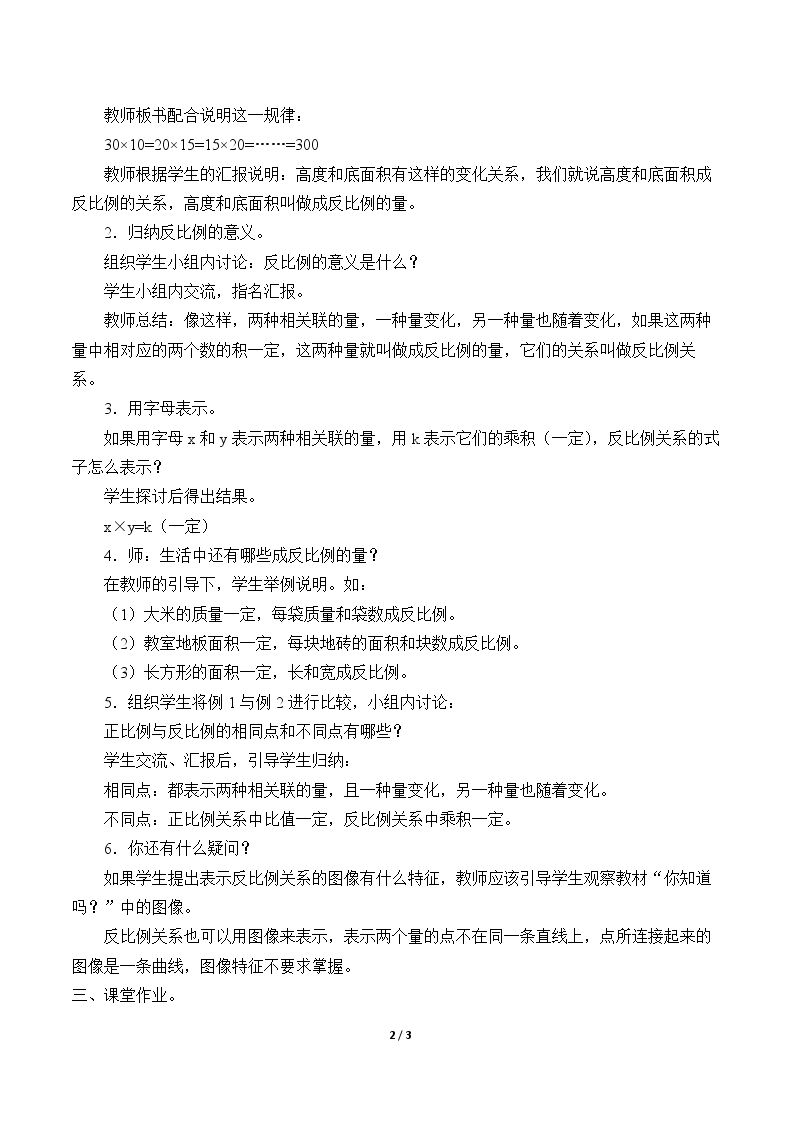 教师板书配合说明这一规律：

$30\times10=20\times15=15\times20=\cdots\cdots=300$

教师根据学生的汇报说明：高度和底面积有这样的变化关系，我们就说高度和底面积成反比例的关系，高度和底面积叫做成反比例的量。

2．归纳反比例的意义。

组织学生小组内讨论：反比例的意义是什么？

学生小组内交流，指名汇报。

教师总结：像这样，两种相关联的量，一种量变化，另一种量也随着变化，如果这两种量中相对应的两个数的积一定，这两种量就叫做成反比例的量，它们的关系叫做反比例关系。

3．用字母表示。

如果用字母x和y表示两种相关联的量，用k表示它们的乘积（一定），反比例关系的式子怎么表示？

学生探讨后得出结果。

$x\times y=k$（一定）

4．师：生活中还有哪些成反比例的量？

在教师的引导下，学生举例说明。如：

（1）大米的质量一定，每袋质量和袋数成反比例。

（2）教室地板面积一定，每块地砖的面积和块数成反比例。

（3）长方形的面积一定，长和宽成反比例。

5．组织学生将例1与例2进行比较，小组内讨论：

正比例与反比例的相同点和不同点有哪些？

学生交流、汇报后，引导学生归纳：

相同点：都表示两种相关联的量，且一种量变化，另一种量也随着变化。

不同点：正比例关系中比值一定，反比例关系中乘积一定。

6．你还有什么疑问？

如果学生提出表示反比例关系的图像有什么特征，教师应该引导学生观察教材“你知道吗？”中的图像。

反比例关系也可以用图像来表示，表示两个量的点不在同一条直线上，点所连接起来的图像是一条曲线，图像特征不要求掌握。

三、课堂作业。

2 / 3